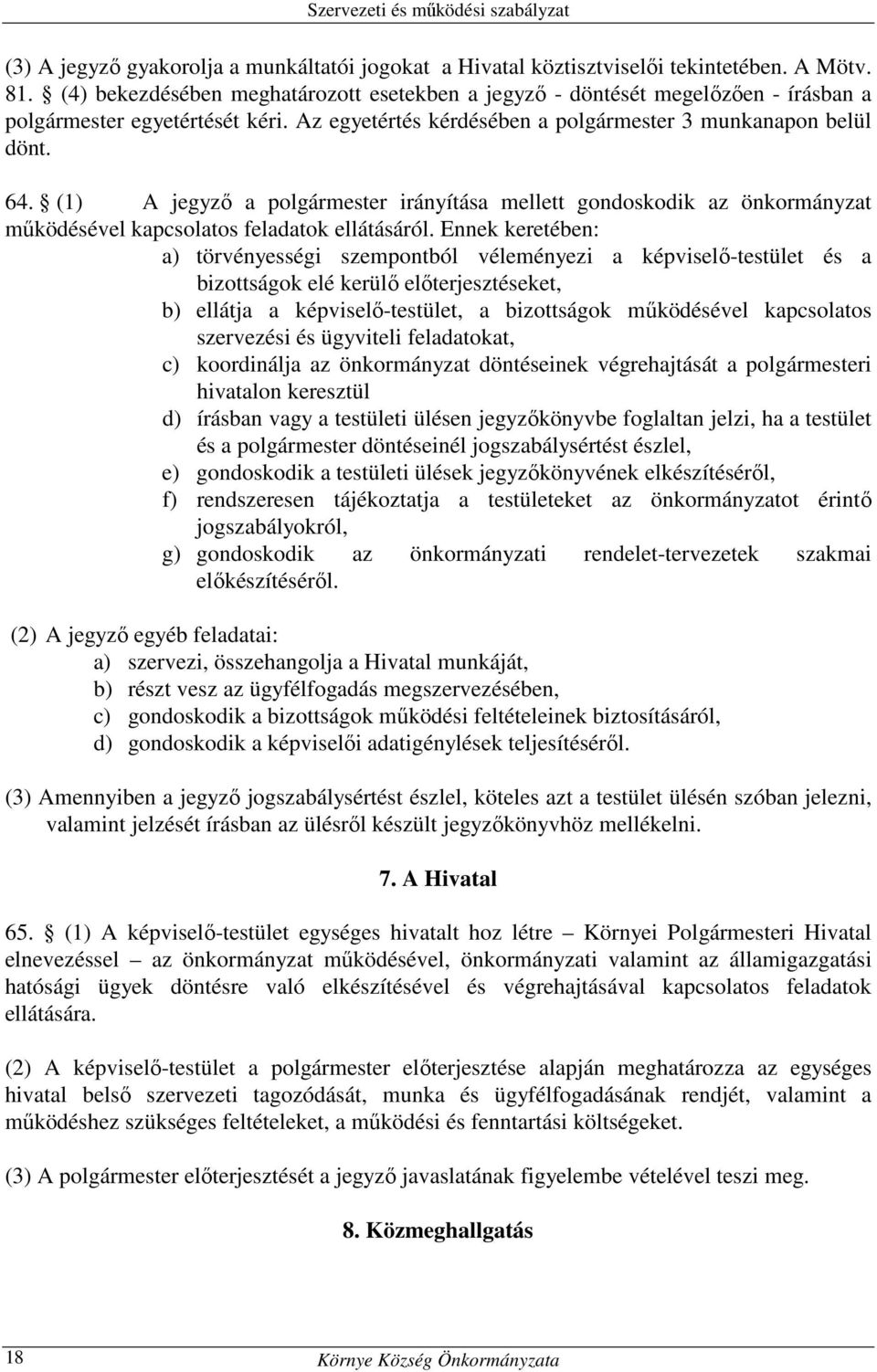 Szervezeti és működési szabályzat

(3) A jegyző gyakorolja a munkáltatói jogokat a Hivatal köztisztviselői tekintetében. A Mötv. 81. § (4) bekezdésében meghatározott esetekben a jegyző - döntését megelőzően - írásban a polgármester egyetértését kéri. Az egyetértés kérdésében a polgármester 3 munkanapon belül dönt.

64. § (1) A jegyző a polgármester irányítása mellett gondoskodik az önkormányzat működésével kapcsolatos feladatok ellátásáról. Ennek keretében:
a) törvényességi szempontból véleményezi a képviselő-testület és a bizottságok elé kerülő előterjesztéseket,
b) ellátja a képviselő-testület, a bizottságok működésével kapcsolatos szervezési és ügyviteli feladatokat,
c) koordinálja az önkormányzat döntéseinek végrehajtását a polgármesteri hivatalon keresztül
d) írásban vagy a testületi ülésen jegyzőkönyvbe foglaltan jelzi, ha a testület és a polgármester döntéseinél jogszabálysértést észlel,
e) gondoskodik a testületi ülések jegyzőkönyvének elkészítéséről,
f) rendszeresen tájékoztatja a testületeket az önkormányzatot érintő jogszabályokról,
g) gondoskodik az önkormányzati rendelet-tervezetek szakmai előkészítéséről.

(2) A jegyző egyéb feladatai:
a) szervezi, összehangolja a Hivatal munkáját,
b) részt vesz az ügyfélfogadás megszervezésében,
c) gondoskodik a bizottságok működési feltételeinek biztosításáról,
d) gondoskodik a képviselői adatigénylések teljesítéséről.

(3) Amennyiben a jegyző jogszabálysértést észlel, köteles azt a testület ülésén szóban jelezni, valamint jelzését írásban az ülésről készült jegyzőkönyvhöz mellékelni.

7. A Hivatal

65. § (1) A képviselő-testület egységes hivatalt hoz létre – Környei Polgármesteri Hivatal elnevezéssel – az önkormányzat működésével, önkormányzati valamint az államigazgatási hatósági ügyek döntésre való elkészítésével és végrehajtásával kapcsolatos feladatok ellátására.

(2) A képviselő-testület a polgármester előterjesztése alapján meghatározza az egységes hivatal belső szervezeti tagozódását, munka és ügyfélfogadásának rendjét, valamint a működéshez szükséges feltételeket, a működési és fenntartási költségeket.

(3) A polgármester előterjesztését a jegyző javaslatának figyelembe vételével teszi meg.

8. Közmeghallgatás

18

Környe Község Önkormányzata